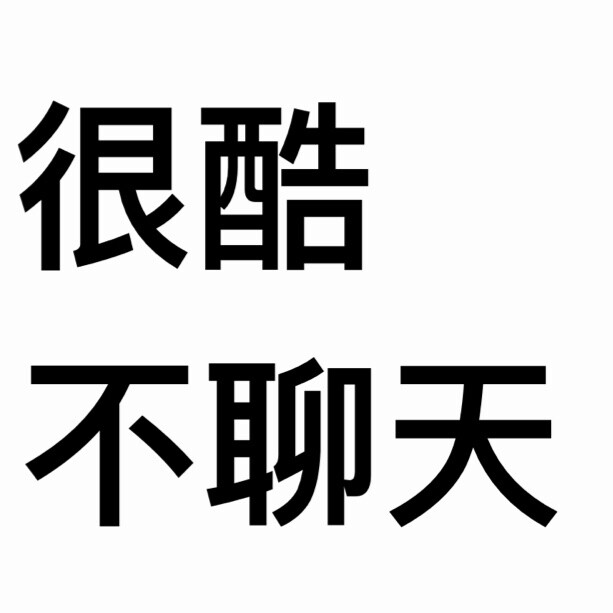 很酷

不聊天